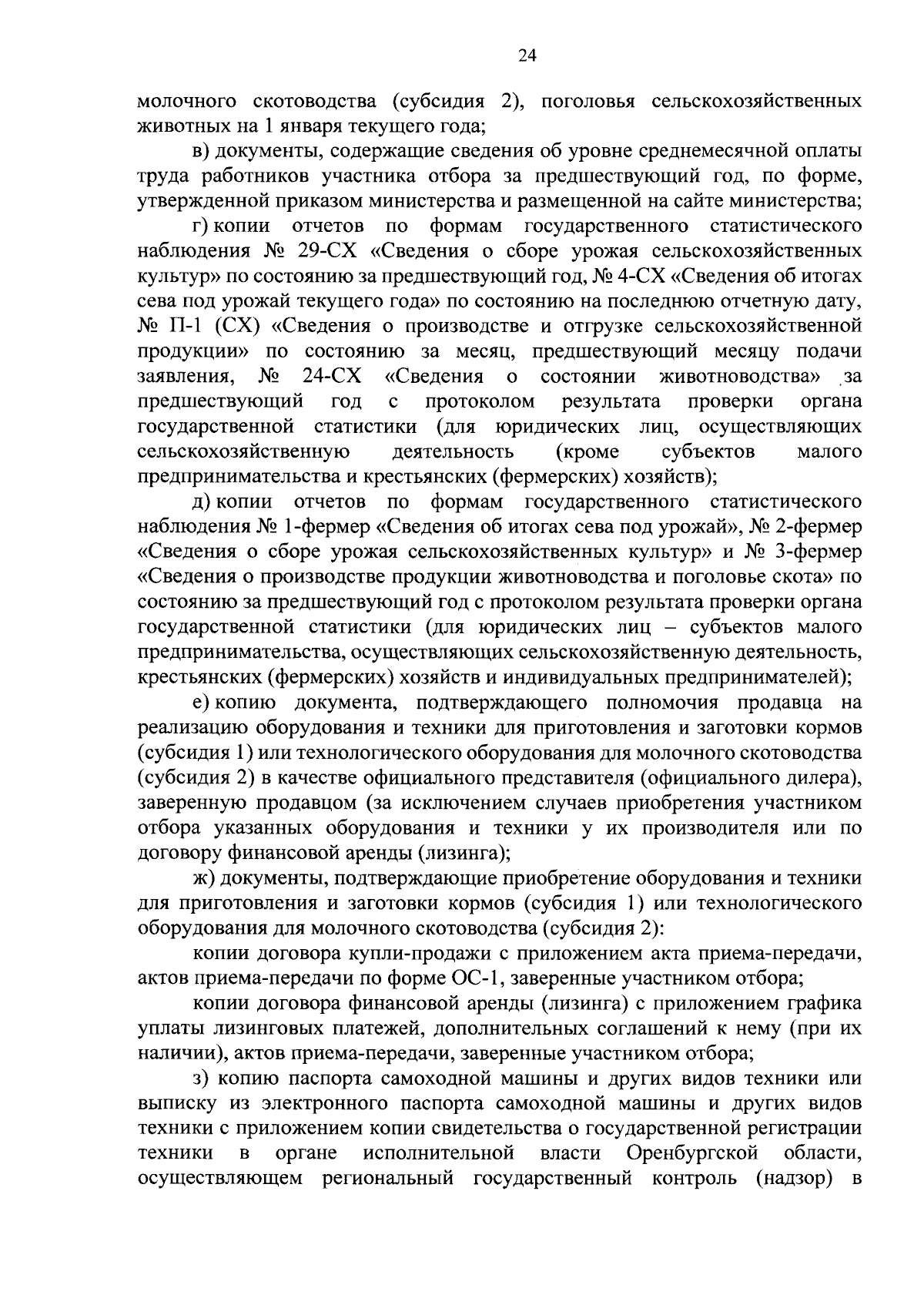 24

молочного скотоводства (субсидия 2), поголовья сельскохозяйственных животных на 1 января текущего года;

в) документы, содержащие сведения об уровне среднемесячной оплаты труда работников участника отбора за предшествующий год, по форме, утвержденной приказом министерства и размещенной на сайте министерства;

г) копии отчетов по формам государственного статистического наблюдения № 29-СХ «Сведения о сборе урожая сельскохозяйственных культур» по состоянию за предшествующий год, № 4-СХ «Сведения об итогах сева под урожай текущего года» по состоянию на последнюю отчетную дату, № П-1 (СХ) «Сведения о производстве и отгрузке сельскохозяйственной продукции» по состоянию за месяц, предшествующий месяцу подачи заявления, № 24-СХ «Сведения о состоянии животноводства» за предшествующий год с протоколом результата проверки органа государственной статистики (для юридических лиц, осуществляющих сельскохозяйственную деятельность (кроме субъектов малого предпринимательства и крестьянских (фермерских) хозяйств);

д) копии отчетов по формам государственного статистического наблюдения № 1-фермер «Сведения об итогах сева под урожай», № 2-фермер «Сведения о сборе урожая сельскохозяйственных культур» и № 3-фермер «Сведения о производстве продукции животноводства и поголовье скота» по состоянию за предшествующий год с протоколом результата проверки органа государственной статистики (для юридических лиц – субъектов малого предпринимательства, осуществляющих сельскохозяйственную деятельность, крестьянских (фермерских) хозяйств и индивидуальных предпринимателей);

е) копию документа, подтверждающего полномочия продавца на реализацию оборудования и техники для приготовления и заготовки кормов (субсидия 1) или технологического оборудования для молочного скотоводства (субсидия 2) в качестве официального представителя (официального дилера), заверенную продавцом (за исключением случаев приобретения участником отбора указанных оборудования и техники у их производителя или по договору финансовой аренды (лизинга);

ж) документы, подтверждающие приобретение оборудования и техники для приготовления и заготовки кормов (субсидия 1) или технологического оборудования для молочного скотоводства (субсидия 2):

копии договора купли-продажи с приложением акта приема-передачи, актов приема-передачи по форме ОС-1, заверенные участником отбора;

копии договора финансовой аренды (лизинга) с приложением графика уплаты лизинговых платежей, дополнительных соглашений к нему (при их наличии), актов приема-передачи, заверенные участником отбора;

з) копию паспорта самоходной машины и других видов техники или выписку из электронного паспорта самоходной машины и других видов техники с приложением копии свидетельства о государственной регистрации техники в органе исполнительной власти Оренбургской области, осуществляющем региональный государственный контроль (надзор) в